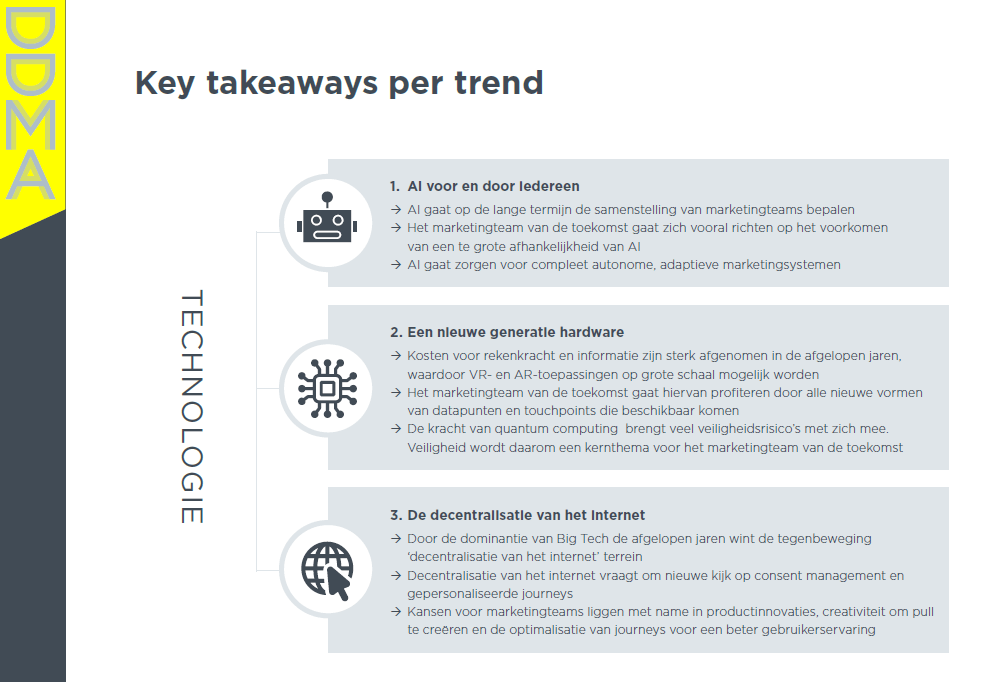 DDMA

Key takeaways per trend

TECHNOLOGIE

1. AI voor en door iedereen
→ AI gaat op de lange termijn de samenstelling van marketingteams bepalen
→ Het marketingteam van de toekomst gaat zich vooral richten op het voorkomen van een te grote afhankelijkheid van AI
→ AI gaat zorgen voor compleet autonome, adaptieve marketingsystemen

2. Een nieuwe generatie hardware
→ Kosten voor rekenkracht en informatie zijn sterk afgenomen in de afgelopen jaren, waardoor VR- en AR-toepassingen op grote schaal mogelijk worden
→ Het marketingteam van de toekomst gaat hiervan profiteren door alle nieuwe vormen van datapunten en touchpoints die beschikbaar komen
→ De kracht van quantum computing brengt veel veiligheidsrisico's met zich mee. Veiligheid wordt daarom een kernthema voor het marketingteam van de toekomst

3. De decentralisatie van het internet
→ Door de dominantie van Big Tech de afgelopen jaren wint de tegenbeweging 'decentralisatie van het internet' terrein
→ Decentralisatie van het internet vraagt om nieuwe kijk op consent management en gepersonaliseerde journeys
→ Kansen voor marketingteams liggen met name in productinnovaties, creativiteit om pull te creëren en de optimalisatie van journeys voor een beter gebruikerservaring